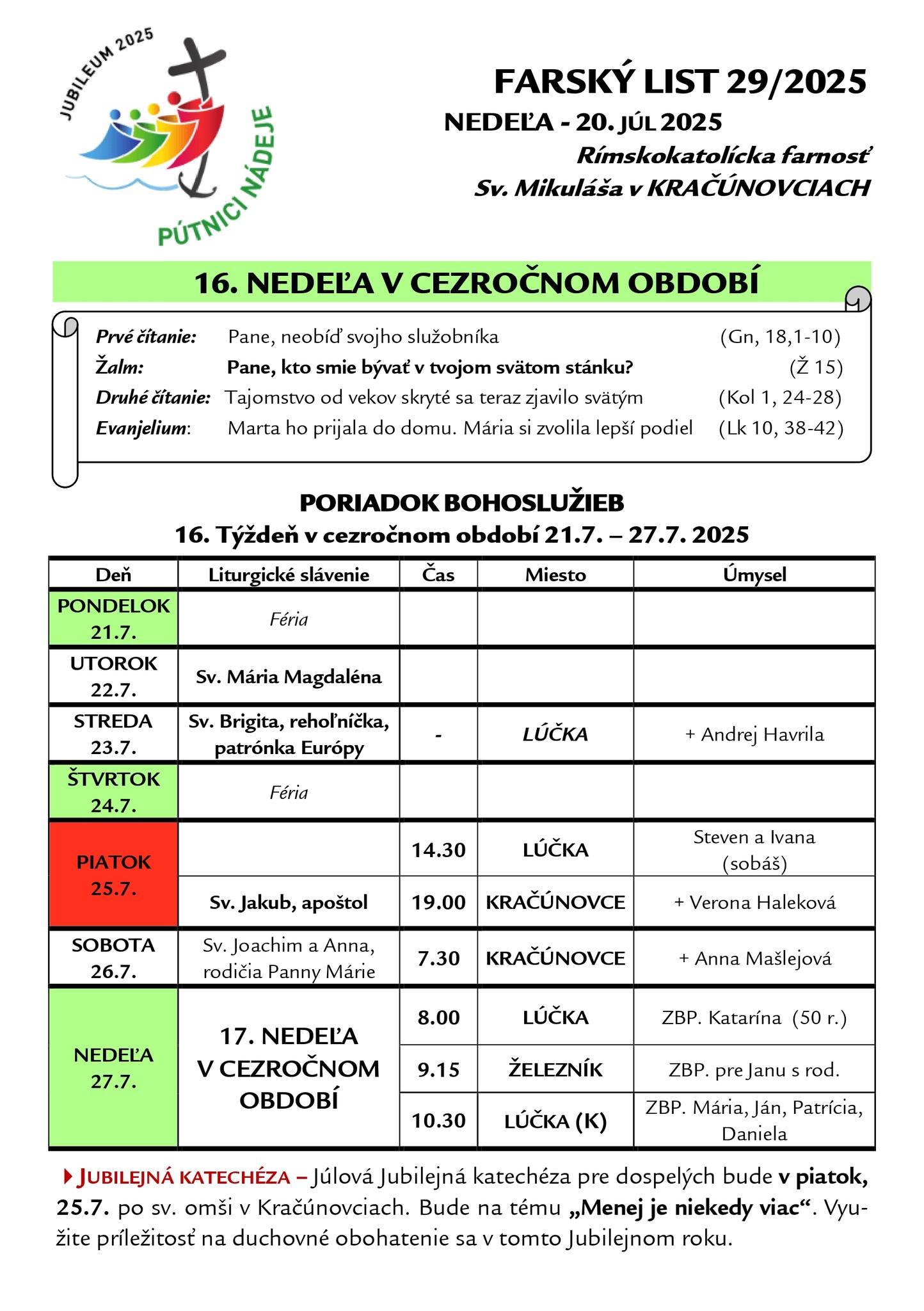 JUBILEUM 2025
PÚTNICI NÁDEJE

FARSKÝ LIST 29/2025
NEDEĽA - 20. JÚL 2025
Rímskokatolícka farnosť
Sv. Mikuláša v KRAČÚNOVCIACH

16. NEDEĽA V CEZROČNOM OBDOBÍ

Prvé čítanie: Pane, neobíď svojho služobníka (Gn, 18,1-10)
Žalm: Pane, kto smie bývať v tvojom svätom stánku? (Ž 15)
Druhé čítanie: Tajomstvo od vekov skryté sa teraz zjavilo svätým (Kol 1, 24-28)
Evanjelium: Marta ho prijala do domu. Mária si zvolila lepší podiel (Lk 10, 38-42)

PORIADOK BOHOSLUŽIEB
16. Týždeň v cezročnom období 21.7. – 27.7. 2025

| Deň | Liturgické slávenie | Čas | Miesto | Úmysel |
|---|---|---|---|---|
| PONDELOK 21.7. | Féria | | | |
| UTOROK 22.7. | Sv. Mária Magdaléna | | | |
| STREDA 23.7. | Sv. Brigita, rehoľníčka, patrónka Európy | - | LÚČKA | + Andrej Havrila |
| ŠTVRTOK 24.7. | Féria | | | |
| PIATOK 25.7. | | 14.30 | LÚČKA | Steven a Ivana (sobáš) |
| | Sv. Jakub, apoštol | 19.00 | KRAČÚNOVCE | + Verona Haleková |
| SOBOTA 26.7. | Sv. Joachim a Anna, rodičia Panny Márie | 7.30 | KRAČÚNOVCE | + Anna Mašlejová |
| NEDEĽA 27.7. | 17. NEDEĽA V CEZROČNOM OBDOBÍ | 8.00 | LÚČKA | ZBP. Katarína (50 r.) |
| | | 9.15 | ŽELEZNÍK | ZBP. pre Janu s rod. |
| | | 10.30 | LÚČKA (K) | ZBP. Mária, Ján, Patrícia, Daniela |

JUBILEJNÁ KATECHÉZA – Júlová Jubilejná katechéza pre dospelých bude v piatok, 25.7. po sv. omši v Kračúnovciach. Bude na tému „Menej je niekedy viac“. Využite príležitosť na duchovné obohatenie sa v tomto Jubilejnom roku.